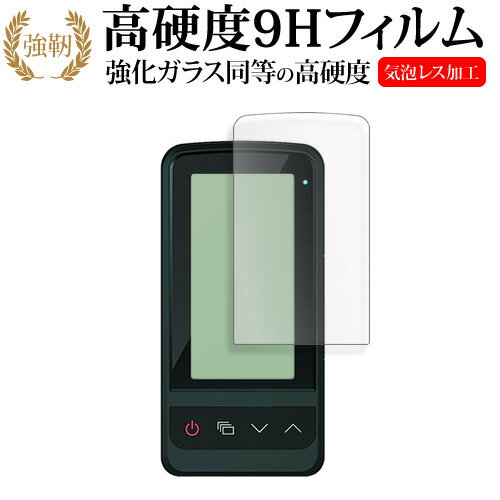 強靭

高硬度9Hフィルム

強化ガラス同等の高硬度

気泡レス加工